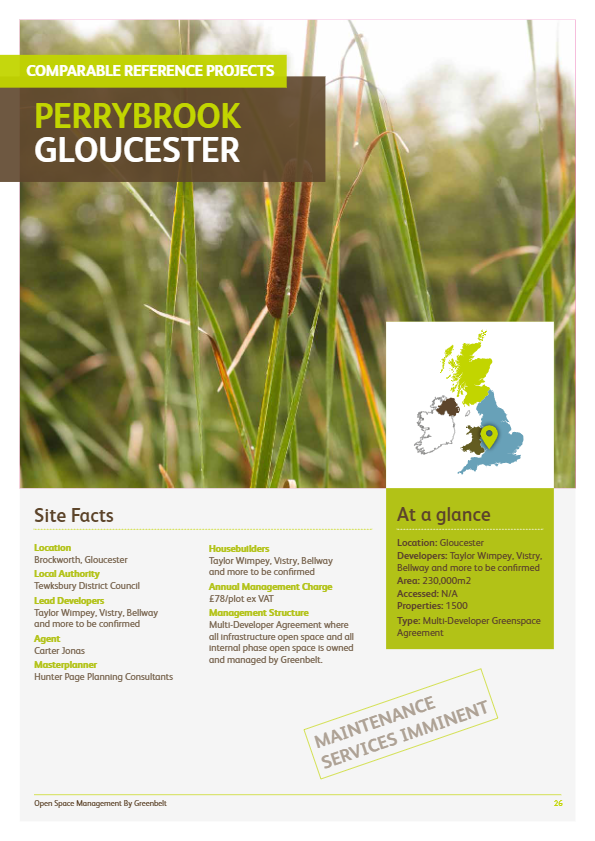 COMPARABLE REFERENCE PROJECTS

PERRYBROOK
GLOUCESTER

Site Facts

Location
Brockworth, Gloucester
Local Authority
Tewksbury District Council
Lead Developers
Taylor Wimpey, Vistry, Bellway and more to be confirmed
Agent
Carter Jonas
Masterplanner
Hunter Page Planning Consultants

Housebuilders
Taylor Wimpey, Vistry, Bellway and more to be confirmed
Annual Management Charge
£78/plot ex VAT
Management Structure
Multi-Developer Agreement where all infrastructure open space and all internal phase open space is owned and managed by Greenbelt.

At a glance

Location: Gloucester
Developers: Taylor Wimpey, Vistry, Bellway and more to be confirmed
Area: 230,000m2
Accessed: N/A
Properties: 1500
Type: Multi-Developer Greenspace Agreement

MAINTENANCE SERVICES IMMINENT

Open Space Management By Greenbelt

26